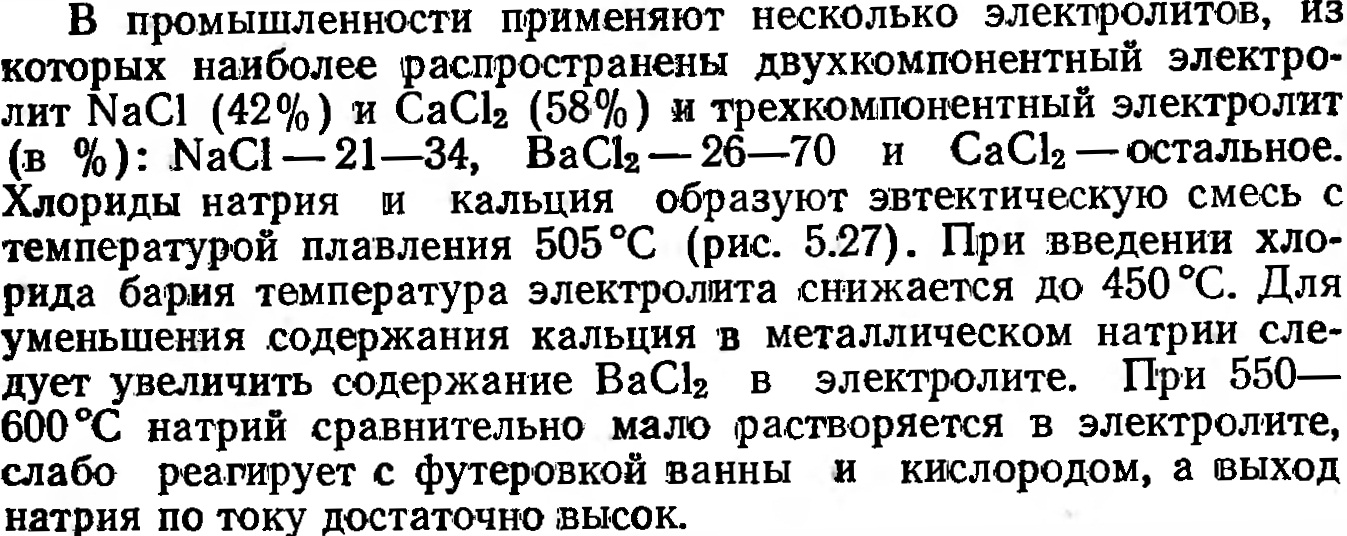 В промышленности применяют несколько электролитов, из которых наиболее распространены двухкомпонентный электролит $NaCl$ (42%) и $CaCl_2$ (58%) и трехкомпонентный электролит (в %): $NaCl$ — 21—34, $BaCl_2$ — 26—70 и $CaCl_2$ — остальное. Хлориды натрия и кальция образуют эвтектическую смесь с температурой плавления 505 °C (рис. 5.27). При введении хлорида бария температура электролита снижается до 450 °C. Для уменьшения содержания кальция в металлическом натрии следует увеличить содержание $BaCl_2$ в электролите. При 550—600 °C натрий сравнительно мало растворяется в электролите, слабо реагирует с футеровкой ванны и кислородом, а выход натрия по току достаточно высок.